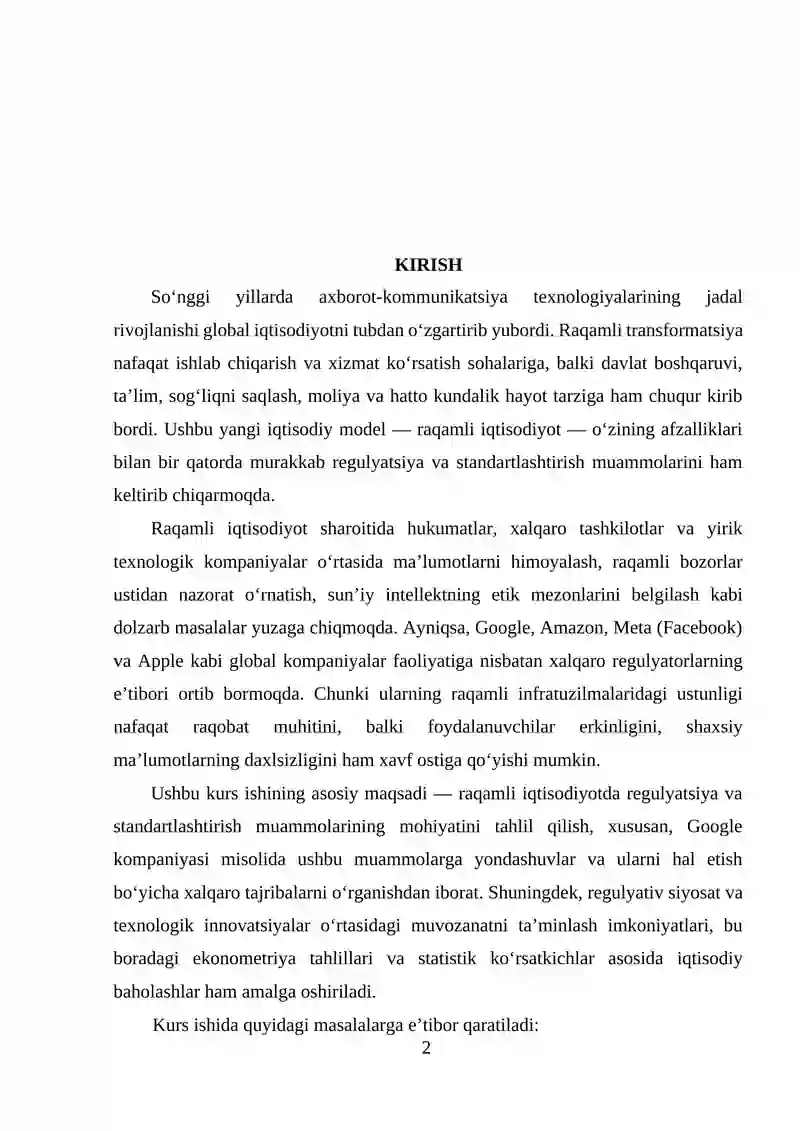 KIRISH

So‘nggi yillarda axborot-kommunikatsiya texnologiyalarining jadal rivojlanishi global iqtisodiyotni tubdan o‘zgartirib yubordi. Raqamli transformatsiya nafaqat ishlab chiqarish va xizmat ko‘rsatish sohalariga, balki davlat boshqaruvi, ta’lim, sog‘liqni saqlash, moliya va hatto kundalik hayot tarziga ham chuqur kirib bordi. Ushbu yangi iqtisodiy model — raqamli iqtisodiyot — o‘zining afzalliklari bilan bir qatorda murakkab regulyatsiya va standartlashtirish muammolarini ham keltirib chiqarmoqda.

Raqamli iqtisodiyot sharoitida hukumatlar, xalqaro tashkilotlar va yirik texnologik kompaniyalar o‘rtasida ma’lumotlarni himoyalash, raqamli bozorlar ustidan nazorat o‘rnatish, sun’iy intellektning etik mezonlarini belgilash kabi dolzarb masalalar yuzaga chiqmoqda. Ayniqsa, Google, Amazon, Meta (Facebook) va Apple kabi global kompaniyalar faoliyatiga nisbatan xalqaro regulyatorlarning e’tibori ortib bormoqda. Chunki ularning raqamli infratuzilmalaridagi ustunligi nafaqat raqobat muhitini, balki foydalanuvchilar erkinligini, shaxsiy ma’lumotlarning daxlsizligini ham xavf ostiga qo‘yishi mumkin.

Ushbu kurs ishining asosiy maqsadi — raqamli iqtisodiyotda regulyatsiya va standartlashtirish muammolarining mohiyatini tahlil qilish, xususan, Google kompaniyasi misolida ushbu muammolarga yondashuvlar va ularni hal etish bo‘yicha xalqaro tajribalarni o‘rganishdan iborat. Shuningdek, regulyativ siyosat va texnologik innovatsiyalar o‘rtasidagi muvozanatni ta’minlash imkoniyatlari, bu boradagi ekonometriya tahlillari va statistik ko‘rsatkichlar asosida iqtisodiy baholashlar ham amalga oshiriladi.

Kurs ishida quyidagi masalalarga e’tibor qaratiladi:

2